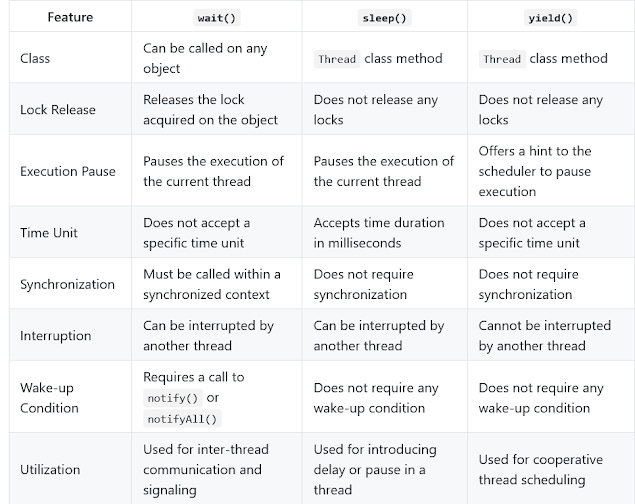 | Feature | wait() | sleep() | yield() |
|---|---|---|---|
| Class | Can be called on any object | Thread class method | Thread class method |
| Lock Release | Releases the lock acquired on the object | Does not release any locks | Does not release any locks |
| Execution Pause | Pauses the execution of the current thread | Pauses the execution of the current thread | Offers a hint to the scheduler to pause execution |
| Time Unit | Does not accept a specific time unit | Accepts time duration in milliseconds | Does not accept a specific time unit |
| Synchronization | Must be called within a synchronized context | Does not require synchronization | Does not require synchronization |
| Interruption | Can be interrupted by another thread | Can be interrupted by another thread | Cannot be interrupted by another thread |
| Wake-up Condition | Requires a call to notify() or notifyAll() | Does not require any wake-up condition | Does not require any wake-up condition |
| Utilization | Used for inter-thread communication and signaling | Used for introducing delay or pause in a thread | Used for cooperative thread scheduling |